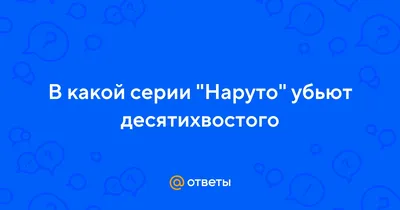 В какой серии "Наруто" убьют десятихвостого

@ ответы